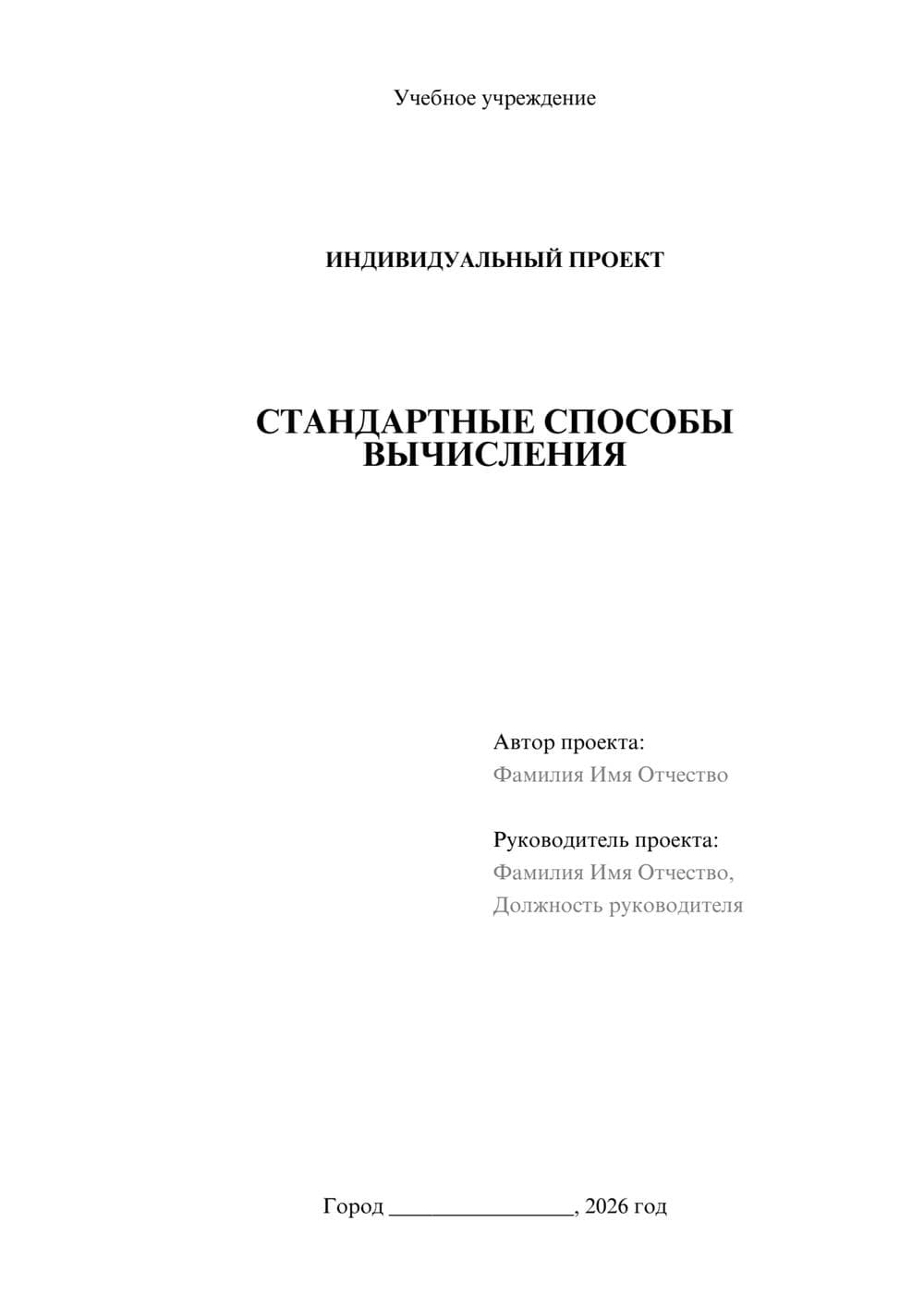 Учебное учреждение

ИНДИВИДУАЛЬНЫЙ ПРОЕКТ

СТАНДАРТНЫЕ СПОСОБЫ ВЫЧИСЛЕНИЯ

Автор проекта:
Фамилия Имя Отчество

Руководитель проекта:
Фамилия Имя Отчество,
Должность руководителя

Город ________________, 2026 год